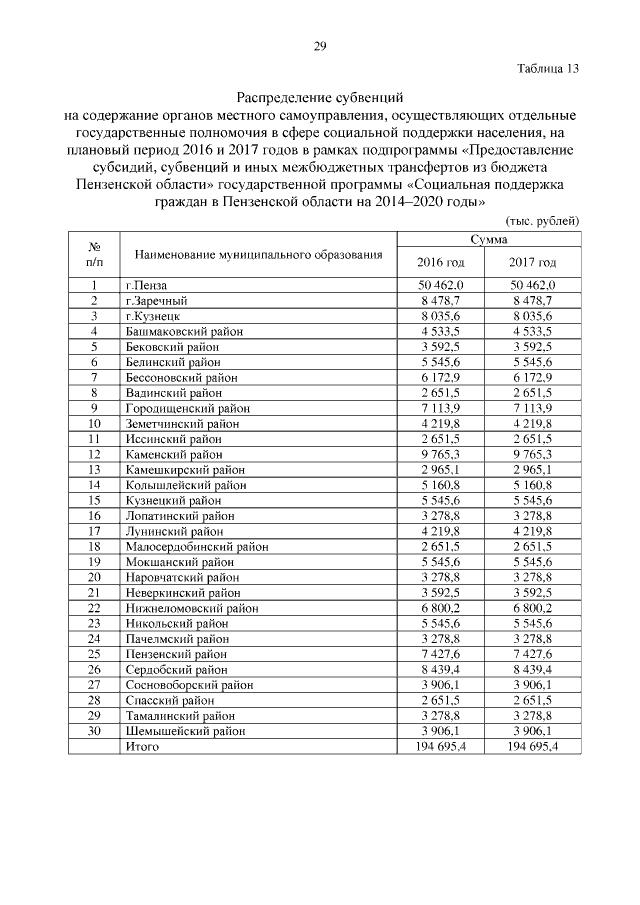 29

Таблица 13

Распределение субвенций
на содержание органов местного самоуправления, осуществляющих отдельные государственные полномочия в сфере социальной поддержки населения, на плановый период 2016 и 2017 годов в рамках подпрограммы «Предоставление субсидий, субвенций и иных межбюджетных трансфертов из бюджета Пензенской области» государственной программы «Социальная поддержка граждан в Пензенской области на 2014–2020 годы»

(тыс. рублей)

| № п/п | Наименование муниципального образования | Сумма 2016 год | Сумма 2017 год |
|---|---|---|---|
| 1 | г.Пенза | 50 462,0 | 50 462,0 |
| 2 | г.Заречный | 8 478,7 | 8 478,7 |
| 3 | г.Кузнецк | 8 035,6 | 8 035,6 |
| 4 | Башмаковский район | 4 533,5 | 4 533,5 |
| 5 | Бековский район | 3 592,5 | 3 592,5 |
| 6 | Белинский район | 5 545,6 | 5 545,6 |
| 7 | Бессоновский район | 6 172,9 | 6 172,9 |
| 8 | Вадинский район | 2 651,5 | 2 651,5 |
| 9 | Городищенский район | 7 113,9 | 7 113,9 |
| 10 | Земетчинский район | 4 219,8 | 4 219,8 |
| 11 | Иссинский район | 2 651,5 | 2 651,5 |
| 12 | Каменский район | 9 765,3 | 9 765,3 |
| 13 | Камешкирский район | 2 965,1 | 2 965,1 |
| 14 | Колышлейский район | 5 160,8 | 5 160,8 |
| 15 | Кузнецкий район | 5 545,6 | 5 545,6 |
| 16 | Лопатинский район | 3 278,8 | 3 278,8 |
| 17 | Лунинский район | 4 219,8 | 4 219,8 |
| 18 | Малосердобинский район | 2 651,5 | 2 651,5 |
| 19 | Мокшанский район | 5 545,6 | 5 545,6 |
| 20 | Наровчатский район | 3 278,8 | 3 278,8 |
| 21 | Неверкинский район | 3 592,5 | 3 592,5 |
| 22 | Нижнеломовский район | 6 800,2 | 6 800,2 |
| 23 | Никольский район | 5 545,6 | 5 545,6 |
| 24 | Пачелмский район | 3 278,8 | 3 278,8 |
| 25 | Пензенский район | 7 427,6 | 7 427,6 |
| 26 | Сердобский район | 8 439,4 | 8 439,4 |
| 27 | Сосновоборский район | 3 906,1 | 3 906,1 |
| 28 | Спасский район | 2 651,5 | 2 651,5 |
| 29 | Тамалинский район | 3 278,8 | 3 278,8 |
| 30 | Шемышейский район | 3 906,1 | 3 906,1 |
| | Итого | 194 695,4 | 194 695,4 |